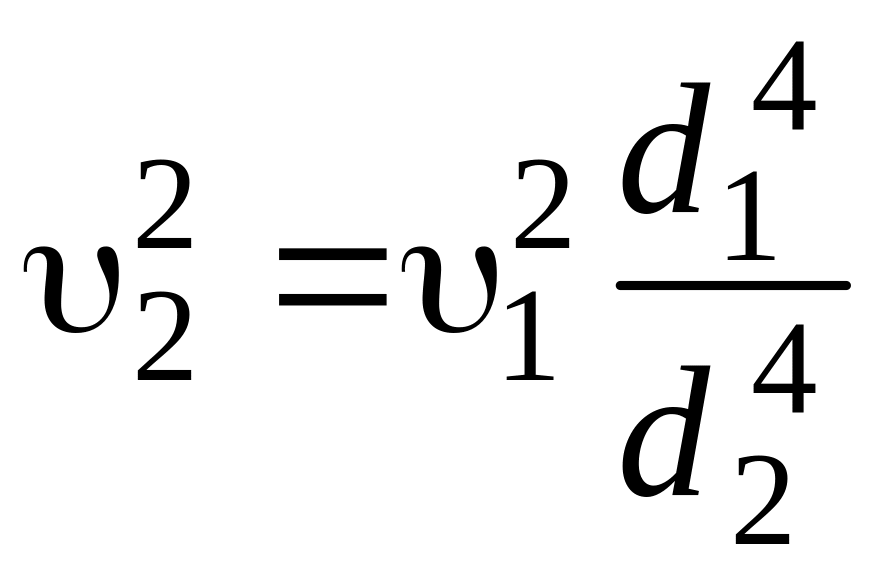 $\upsilon_2^2 = \upsilon_1^2 \frac{d_1^4}{d_2^4}$